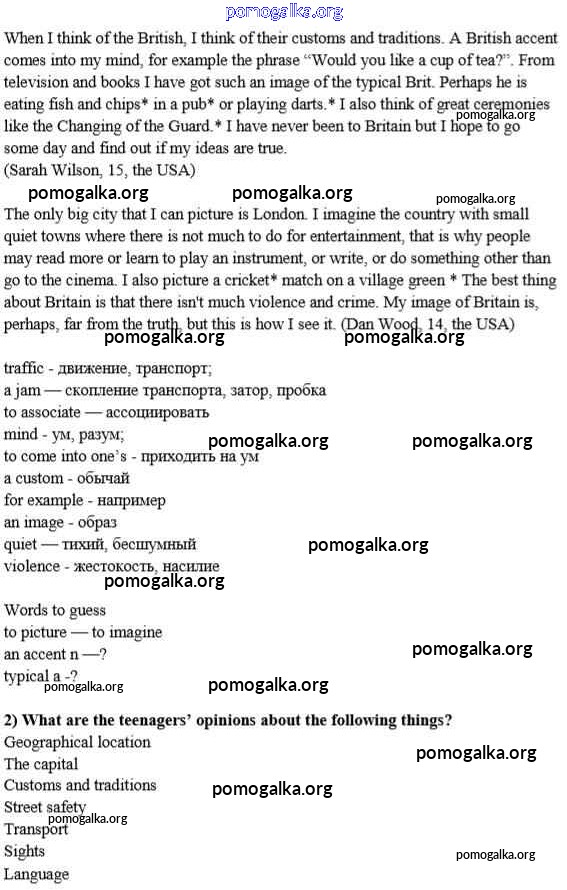 pomogalka.org

When I think of the British, I think of their customs and traditions. A British accent comes into my mind, for example the phrase "Would you like a cup of tea?". From television and books I have got such an image of the typical Brit. Perhaps he is eating fish and chips* in a pub* or playing darts.* I also think of great ceremonies like the Changing of the Guard.* I have never been to Britain but I hope to go some day and find out if my ideas are true.
(Sarah Wilson, 15, the USA)

pomogalka.org pomogalka.org pomogalka.org pomogalka.org

The only big city that I can picture is London. I imagine the country with small quiet towns where there is not much to do for entertainment, that is why people may read more or learn to play an instrument, or write, or do something other than go to the cinema. I also picture a cricket* match on a village green * The best thing about Britain is that there isn't much violence and crime. My image of Britain is, perhaps, far from the truth, but this is how I see it. (Dan Wood, 14, the USA)

pomogalka.org pomogalka.org

traffic - движение, транспорт;
a jam — скопление транспорта, затор, пробка
to associate — ассоциировать
mind - ум, разум;
to come into one's - приходить на ум
a custom - обычай
for example - например
an image - образ
quiet — тихий, бесшумный
violence - жестокость, насилие

pomogalka.org pomogalka.org pomogalka.org pomogalka.org

Words to guess
to picture — to imagine
an accent n —?
typical a -?

pomogalka.org pomogalka.org pomogalka.org

2) What are the teenagers' opinions about the following things?
Geographical location
The capital
Customs and traditions
Street safety
Transport
Sights
Language

pomogalka.org pomogalka.org pomogalka.org pomogalka.org